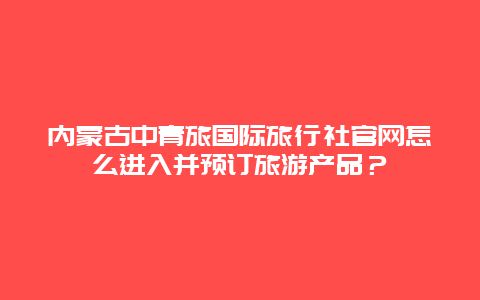 内蒙古中青旅国际旅行社官网怎么进入并预订旅游产品？